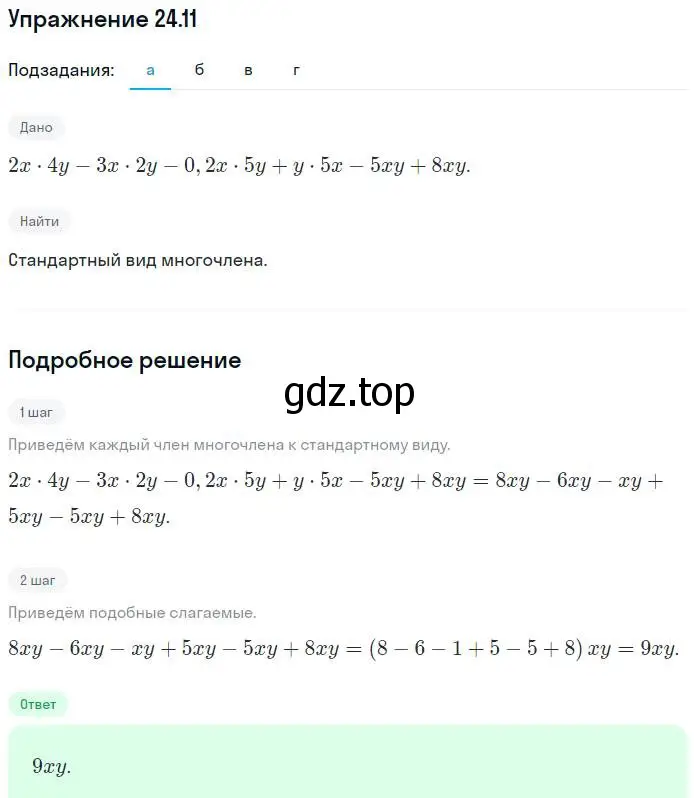 Упражнение 24.11

Подзадания: а б в г

Дано

$2x \cdot 4y - 3x \cdot 2y - 0,2x \cdot 5y + y \cdot 5x - 5xy + 8xy.$

Найти

Стандартный вид многочлена.

Подробное решение

gdz.top

1 шаг

Приведём каждый член многочлена к стандартному виду.

$2x \cdot 4y - 3x \cdot 2y - 0,2x \cdot 5y + y \cdot 5x - 5xy + 8xy = 8xy - 6xy - xy + 5xy - 5xy + 8xy.$

2 шаг

Приведём подобные слагаемые.

$8xy - 6xy - xy + 5xy - 5xy + 8xy = (8 - 6 - 1 + 5 - 5 + 8)\,xy = 9xy.$

Ответ

$9xy.$